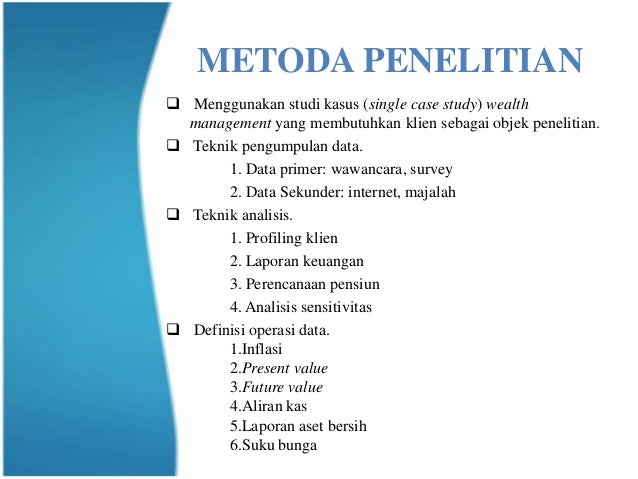 METODA PENELITIAN

❑ Menggunakan studi kasus (single case study) wealth management yang membutuhkan klien sebagai objek penelitian.

❑ Teknik pengumpulan data.
1. Data primer: wawancara, survey
2. Data Sekunder: internet, majalah

❑ Teknik analisis.
1. Profiling klien
2. Laporan keuangan
3. Perencanaan pensiun
4. Analisis sensitivitas

❑ Definisi operasi data.
1.Inflasi
2.Present value
3.Future value
4.Aliran kas
5.Laporan aset bersih
6.Suku bunga